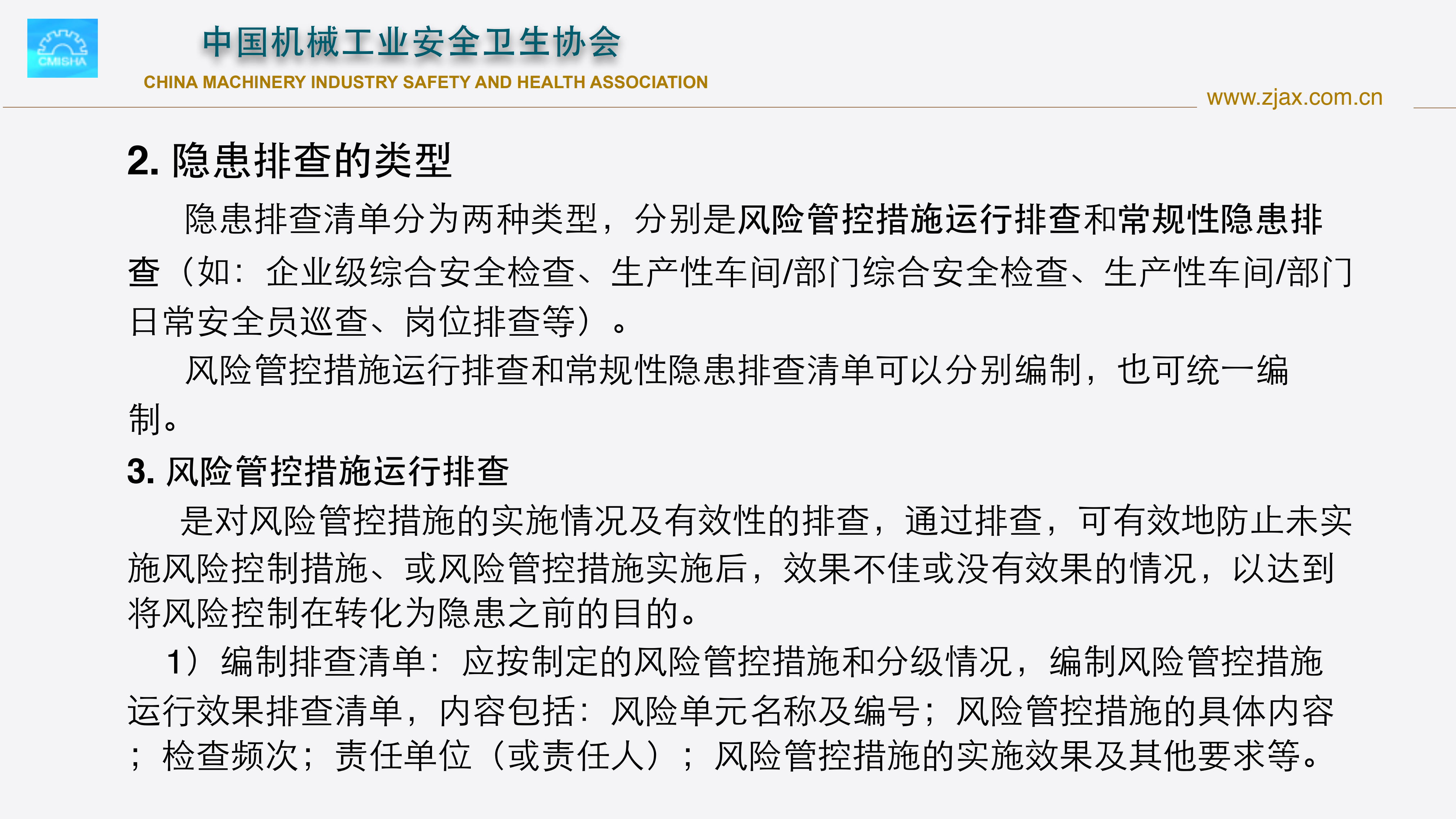 CMISHA

中国机械工业安全卫生协会
CHINA MACHINERY INDUSTRY SAFETY AND HEALTH ASSOCIATION

www.zjax.com.cn

2. 隐患排查的类型

隐患排查清单分为两种类型，分别是风险管控措施运行排查和常规性隐患排查（如：企业级综合安全检查、生产性车间/部门综合安全检查、生产性车间/部门日常安全员巡查、岗位排查等）。

风险管控措施运行排查和常规性隐患排查清单可以分别编制，也可统一编制。

3. 风险管控措施运行排查

是对风险管控措施的实施情况及有效性的排查，通过排查，可有效地防止未实施风险控制措施、或风险管控措施实施后，效果不佳或没有效果的情况，以达到将风险控制在转化为隐患之前的目的。

1）编制排查清单：应按制定的风险管控措施和分级情况，编制风险管控措施运行效果排查清单，内容包括：风险单元名称及编号；风险管控措施的具体内容；检查频次；责任单位（或责任人）；风险管控措施的实施效果及其他要求等。